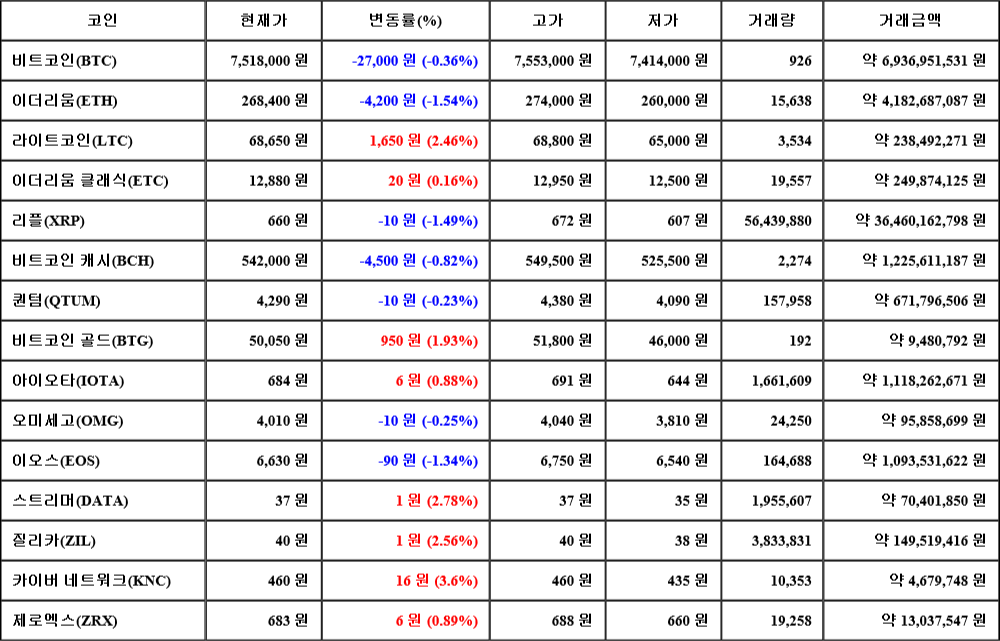 | 코인 | 현재가 | 변동률(%) | 고가 | 저가 | 거래량 | 거래금액 |
|---|---|---|---|---|---|---|
| 비트코인(BTC) | 7,518,000 원 | -27,000 원 (-0.36%) | 7,553,000 원 | 7,414,000 원 | 926 | 약 6,936,951,531 원 |
| 이더리움(ETH) | 268,400 원 | -4,200 원 (-1.54%) | 274,000 원 | 260,000 원 | 15,638 | 약 4,182,687,087 원 |
| 라이트코인(LTC) | 68,650 원 | 1,650 원 (2.46%) | 68,800 원 | 65,000 원 | 3,534 | 약 238,492,271 원 |
| 이더리움 클래식(ETC) | 12,880 원 | 20 원 (0.16%) | 12,950 원 | 12,500 원 | 19,557 | 약 249,874,125 원 |
| 리플(XRP) | 660 원 | -10 원 (-1.49%) | 672 원 | 607 원 | 56,439,880 | 약 36,460,162,798 원 |
| 비트코인 캐시(BCH) | 542,000 원 | -4,500 원 (-0.82%) | 549,500 원 | 525,500 원 | 2,274 | 약 1,225,611,187 원 |
| 퀀텀(QTUM) | 4,290 원 | -10 원 (-0.23%) | 4,380 원 | 4,090 원 | 157,958 | 약 671,796,506 원 |
| 비트코인 골드(BTG) | 50,050 원 | 950 원 (1.93%) | 51,800 원 | 46,000 원 | 192 | 약 9,480,792 원 |
| 아이오타(IOTA) | 684 원 | 6 원 (0.88%) | 691 원 | 644 원 | 1,661,609 | 약 1,118,262,671 원 |
| 오미세고(OMG) | 4,010 원 | -10 원 (-0.25%) | 4,040 원 | 3,810 원 | 24,250 | 약 95,858,699 원 |
| 이오스(EOS) | 6,630 원 | -90 원 (-1.34%) | 6,750 원 | 6,540 원 | 164,688 | 약 1,093,531,622 원 |
| 스트리머(DATA) | 37 원 | 1 원 (2.78%) | 37 원 | 35 원 | 1,955,607 | 약 70,401,850 원 |
| 질리카(ZIL) | 40 원 | 1 원 (2.56%) | 40 원 | 38 원 | 3,833,831 | 약 149,519,416 원 |
| 카이버 네트워크(KNC) | 460 원 | 16 원 (3.6%) | 460 원 | 435 원 | 10,353 | 약 4,679,748 원 |
| 제로엑스(ZRX) | 683 원 | 6 원 (0.89%) | 688 원 | 660 원 | 19,258 | 약 13,037,547 원 |